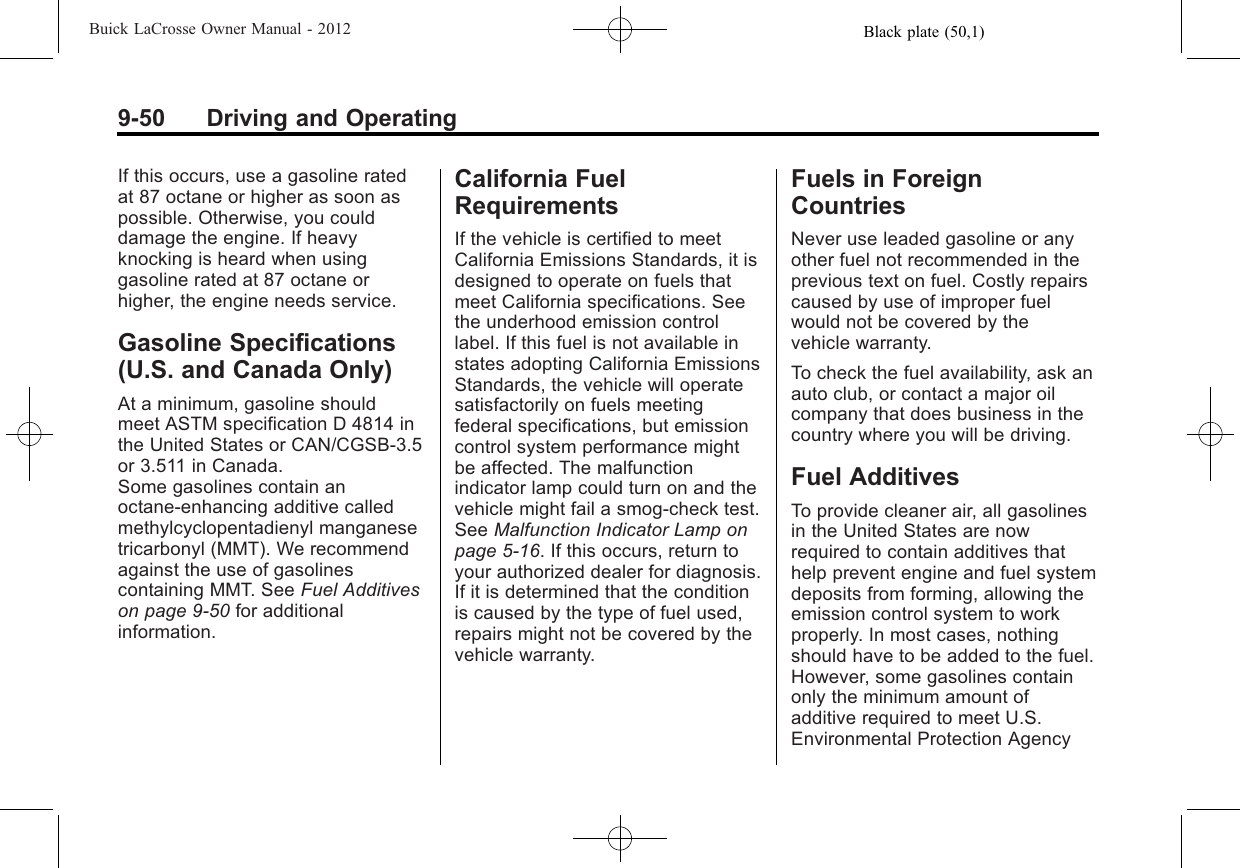 Buick LaCrosse Owner Manual - 2012 Black plate (50,1)

9-50 Driving and Operating

If this occurs, use a gasoline rated at 87 octane or higher as soon as possible. Otherwise, you could damage the engine. If heavy knocking is heard when using gasoline rated at 87 octane or higher, the engine needs service.

Gasoline Specifications (U.S. and Canada Only)

At a minimum, gasoline should meet ASTM specification D 4814 in the United States or CAN/CGSB-3.5 or 3.511 in Canada.
Some gasolines contain an octane-enhancing additive called methylcyclopentadienyl manganese tricarbonyl (MMT). We recommend against the use of gasolines containing MMT. See Fuel Additives on page 9-50 for additional information.

California Fuel Requirements

If the vehicle is certified to meet California Emissions Standards, it is designed to operate on fuels that meet California specifications. See the underhood emission control label. If this fuel is not available in states adopting California Emissions Standards, the vehicle will operate satisfactorily on fuels meeting federal specifications, but emission control system performance might be affected. The malfunction indicator lamp could turn on and the vehicle might fail a smog-check test. See Malfunction Indicator Lamp on page 5-16. If this occurs, return to your authorized dealer for diagnosis. If it is determined that the condition is caused by the type of fuel used, repairs might not be covered by the vehicle warranty.

Fuels in Foreign Countries

Never use leaded gasoline or any other fuel not recommended in the previous text on fuel. Costly repairs caused by use of improper fuel would not be covered by the vehicle warranty.

To check the fuel availability, ask an auto club, or contact a major oil company that does business in the country where you will be driving.

Fuel Additives

To provide cleaner air, all gasolines in the United States are now required to contain additives that help prevent engine and fuel system deposits from forming, allowing the emission control system to work properly. In most cases, nothing should have to be added to the fuel. However, some gasolines contain only the minimum amount of additive required to meet U.S. Environmental Protection Agency